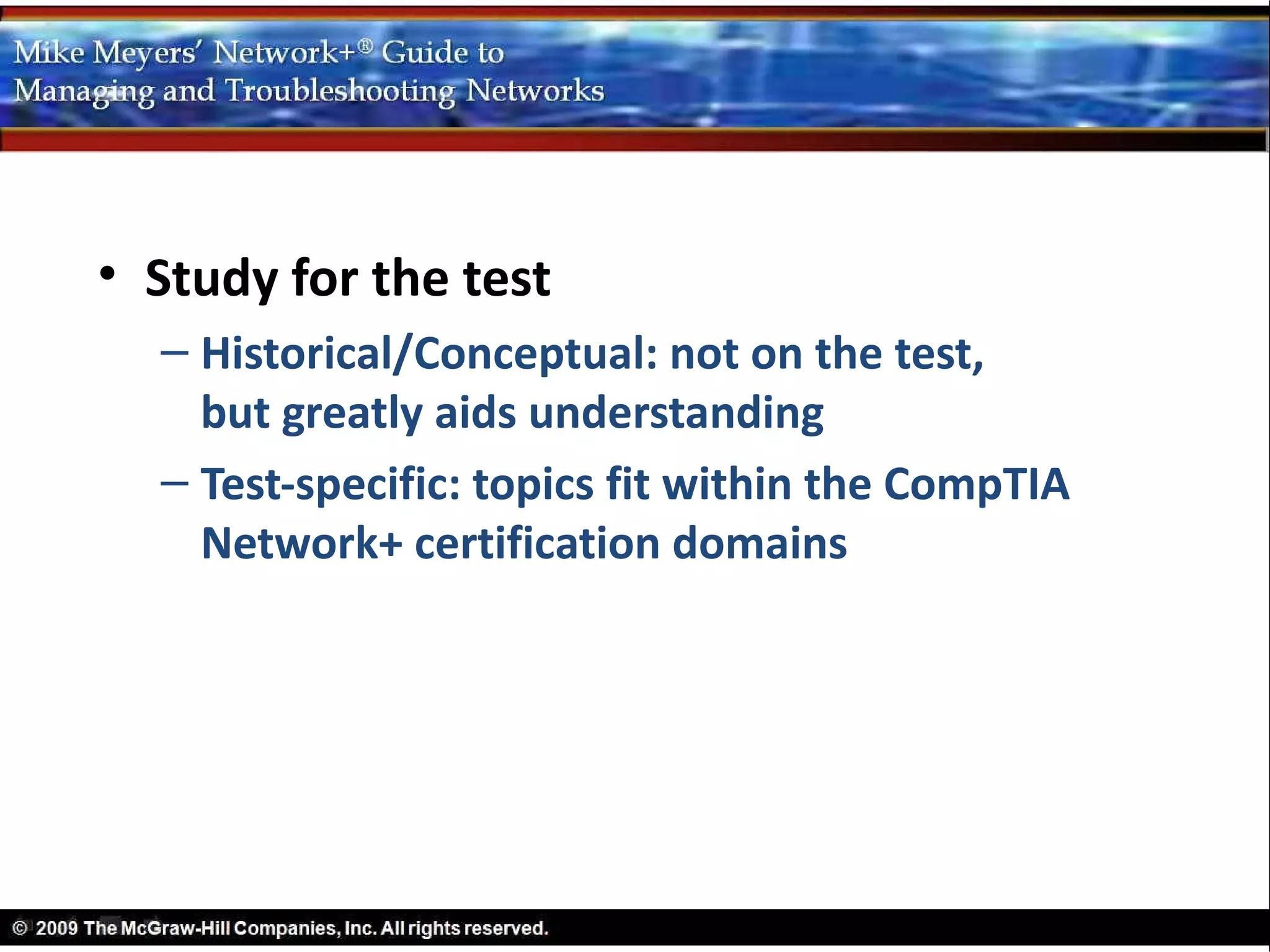 Mike Meyers' Network+® Guide to
Managing and Troubleshooting Networks

• Study for the test

– Historical/Conceptual: not on the test, but greatly aids understanding

– Test-specific: topics fit within the CompTIA Network+ certification domains

© 2009 The McGraw-Hill Companies, Inc. All rights reserved.